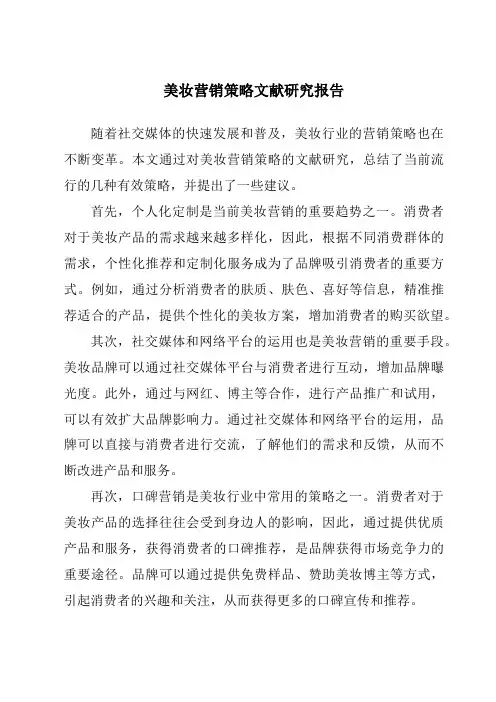 美妆营销策略文献研究报告

随着社交媒体的快速发展和普及，美妆行业的营销策略也在不断变革。本文通过对美妆营销策略的文献研究，总结了当前流行的几种有效策略，并提出了一些建议。

首先，个人化定制是当前美妆营销的重要趋势之一。消费者对于美妆产品的需求越来越多样化，因此，根据不同消费群体的需求，个性化推荐和定制化服务成为了品牌吸引消费者的重要方式。例如，通过分析消费者的肤质、肤色、喜好等信息，精准推荐适合的产品，提供个性化的美妆方案，增加消费者的购买欲望。

其次，社交媒体和网络平台的运用也是美妆营销的重要手段。美妆品牌可以通过社交媒体平台与消费者进行互动，增加品牌曝光度。此外，通过与网红、博主等合作，进行产品推广和试用，可以有效扩大品牌影响力。通过社交媒体和网络平台的运用，品牌可以直接与消费者进行交流，了解他们的需求和反馈，从而不断改进产品和服务。

再次，口碑营销是美妆行业中常用的策略之一。消费者对于美妆产品的选择往往会受到身边人的影响，因此，通过提供优质产品和服务，获得消费者的口碑推荐，是品牌获得市场竞争力的重要途径。品牌可以通过提供免费样品、赞助美妆博主等方式，引起消费者的兴趣和关注，从而获得更多的口碑宣传和推荐。